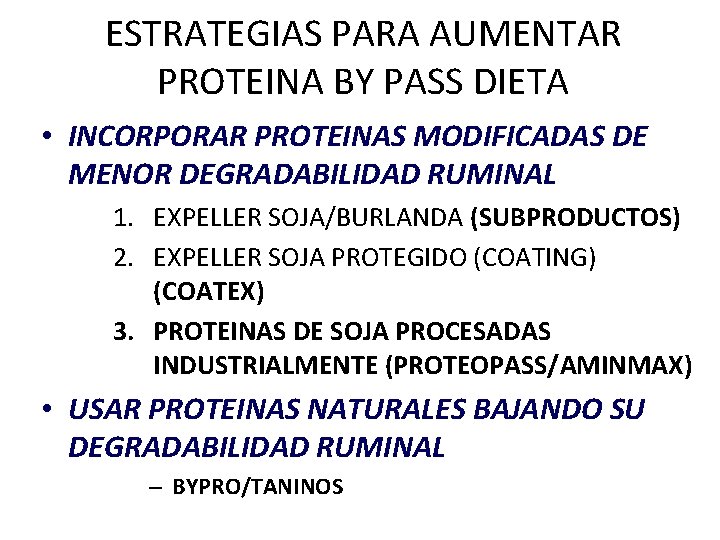 ESTRATEGIAS PARA AUMENTAR PROTEINA BY PASS DIETA

• INCORPORAR PROTEINAS MODIFICADAS DE MENOR DEGRADABILIDAD RUMINAL

1. EXPELLER SOJA/BURLANDA (SUBPRODUCTOS)
2. EXPELLER SOJA PROTEGIDO (COATING) (COATEX)
3. PROTEINAS DE SOJA PROCESADAS INDUSTRIALMENTE (PROTEOPASS/AMINMAX)

• USAR PROTEINAS NATURALES BAJANDO SU DEGRADABILIDAD RUMINAL

– BYPRO/TANINOS